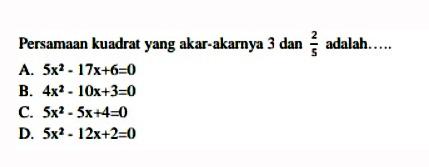 Persamaan kuadrat yang akar-akarnya 3 dan $\frac{2}{5}$ adalah.....

A. $5x^2 - 17x+6=0$
B. $4x^2 - 10x+3=0$
C. $5x^2 - 5x+4=0$
D. $5x^2 - 12x+2=0$